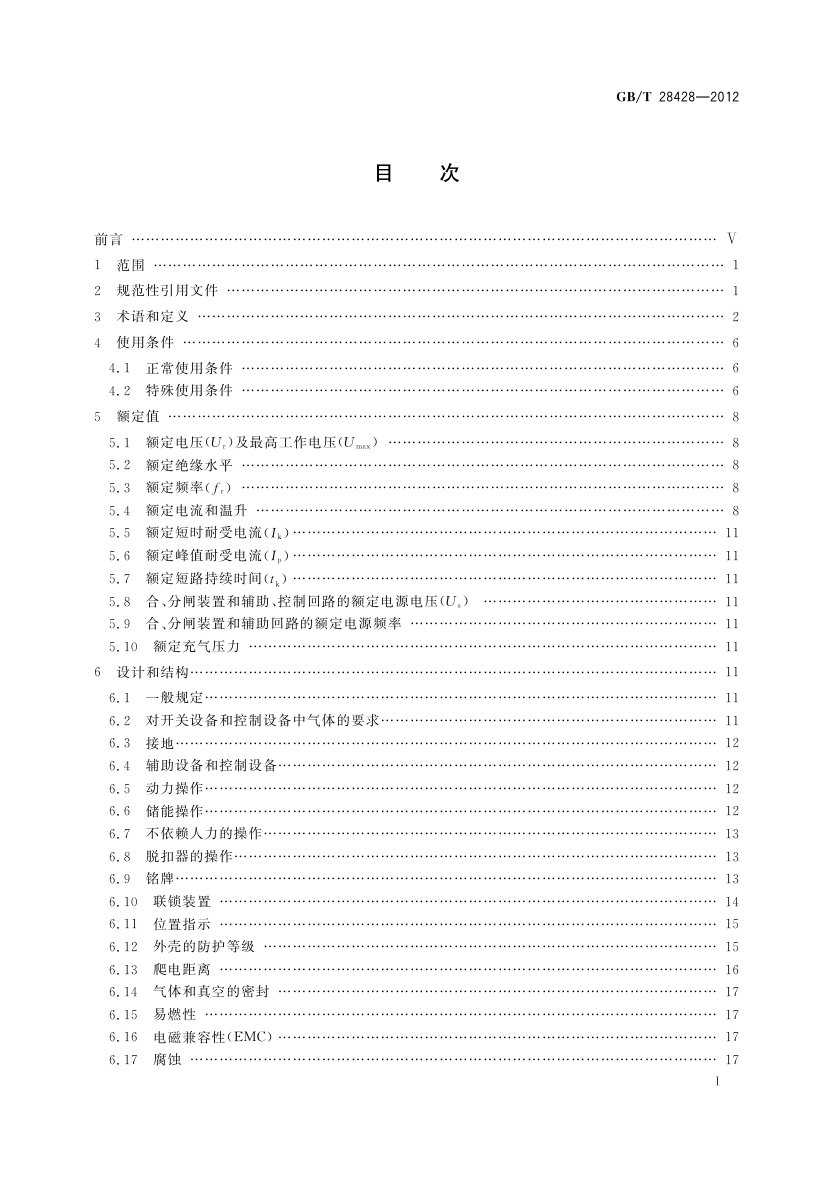 GB/T 28428—2012

目　次

前言 …… Ⅴ
1　范围 …… 1
2　规范性引用文件 …… 1
3　术语和定义 …… 2
4　使用条件 …… 6
4.1　正常使用条件 …… 6
4.2　特殊使用条件 …… 6
5　额定值 …… 8
5.1　额定电压($U_r$)及最高工作电压($U_{max}$) …… 8
5.2　额定绝缘水平 …… 8
5.3　额定频率($f_r$) …… 8
5.4　额定电流和温升 …… 8
5.5　额定短时耐受电流($I_k$) …… 11
5.6　额定峰值耐受电流($I_p$) …… 11
5.7　额定短路持续时间($t_k$) …… 11
5.8　合、分闸装置和辅助、控制回路的额定电源电压($U_a$) …… 11
5.9　合、分闸装置和辅助回路的额定电源频率 …… 11
5.10　额定充气压力 …… 11
6　设计和结构 …… 11
6.1　一般规定 …… 11
6.2　对开关设备和控制设备中气体的要求 …… 11
6.3　接地 …… 12
6.4　辅助设备和控制设备 …… 12
6.5　动力操作 …… 12
6.6　储能操作 …… 12
6.7　不依赖人力的操作 …… 13
6.8　脱扣器的操作 …… 13
6.9　铭牌 …… 13
6.10　联锁装置 …… 14
6.11　位置指示 …… 15
6.12　外壳的防护等级 …… 15
6.13　爬电距离 …… 16
6.14　气体和真空的密封 …… 17
6.15　易燃性 …… 17
6.16　电磁兼容性(EMC) …… 17
6.17　腐蚀 …… 17

Ⅰ